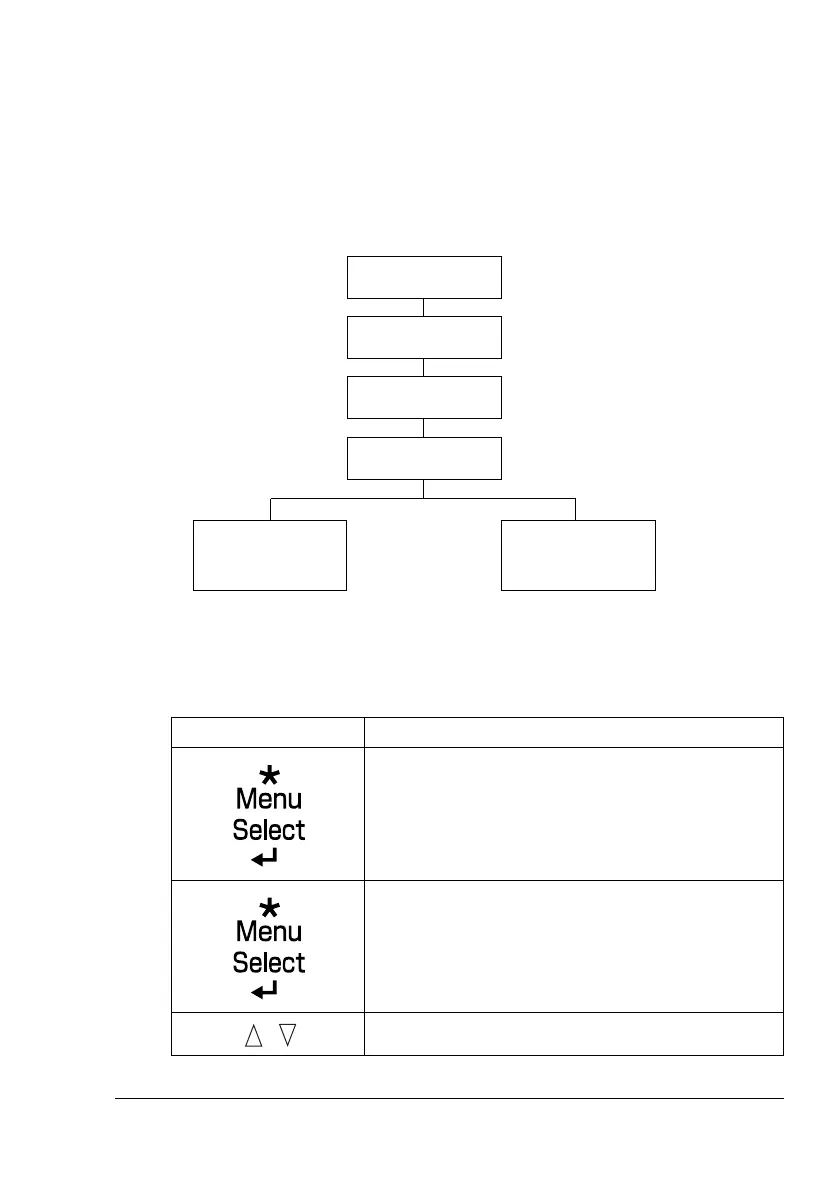 |  |  |
|---|---|
| * Menu Select ↵ |  |
| * Menu Select ↵ |  |
| △ ▽ |  |